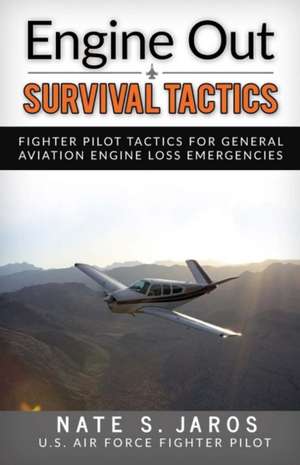 Engine Out
SURVIVAL TACTICS

FIGHTER PILOT TACTICS FOR GENERAL AVIATION ENGINE LOSS EMERGENCIES

NATE S. JAROS
U.S. AIR FORCE FIGHTER PILOT